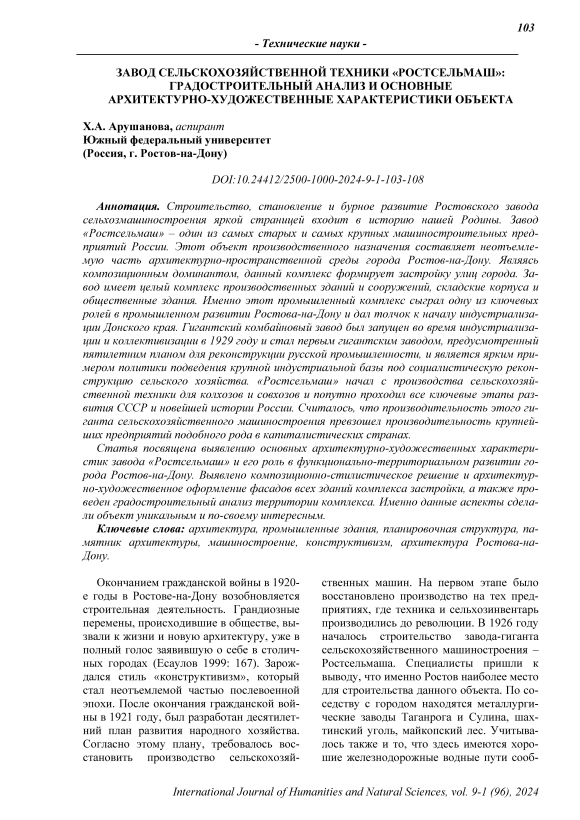 103

- Технические науки -

ЗАВОД СЕЛЬСКОХОЗЯЙСТВЕННОЙ ТЕХНИКИ «РОСТСЕЛЬМАШ»: ГРАДОСТРОИТЕЛЬНЫЙ АНАЛИЗ И ОСНОВНЫЕ АРХИТЕКТУРНО-ХУДОЖЕСТВЕННЫЕ ХАРАКТЕРИСТИКИ ОБЪЕКТА

Х.А. Арушанова, аспирант
Южный федеральный университет
(Россия, г. Ростов-на-Дону)

DOI:10.24412/2500-1000-2024-9-1-103-108

Аннотация. Строительство, становление и бурное развитие Ростовского завода сельхозмашиностроения яркой страницей входит в историю нашей Родины. Завод «Ростсельмаш» – один из самых старых и самых крупных машиностроительных предприятий России. Этот объект производственного назначения составляет неотъемлемую часть архитектурно-пространственной среды города Ростов-на-Дону. Являясь композиционным доминантом, данный комплекс формирует застройку улиц города. Завод имеет целый комплекс производственных зданий и сооружений, складские корпуса и общественные здания. Именно этот промышленный комплекс сыграл одну из ключевых ролей в промышленном развитии Ростова-на-Дону и дал толчок к началу индустриализации Донского края. Гигантский комбайновый завод был запущен во время индустриализации и коллективизации в 1929 году и стал первым гигантским заводом, предусмотренный пятилетним планом для реконструкции русской промышленности, и является ярким примером политики подведения крупной индустриальной базы под социалистическую реконструкцию сельского хозяйства. «Ростсельмаш» начал с производства сельскохозяйственной техники для колхозов и совхозов и попутно проходил все ключевые этапы развития СССР и новейшей истории России. Считалось, что производительность этого гиганта сельскохозяйственного машиностроения превзошел производительность крупнейших предприятий подобного рода в капиталистических странах.

Статья посвящена выявлению основных архитектурно-художественных характеристик завода «Ростсельмаш» и его роль в функционально-территориальном развитии города Ростов-на-Дону. Выявлено композиционно-стилистическое решение и архитектурно-художественное оформление фасадов всех зданий комплекса застройки, а также проведен градостроительный анализ территории комплекса. Именно данные аспекты сделали объект уникальным и по-своему интересным.

Ключевые слова: архитектура, промышленные здания, планировочная структура, памятник архитектуры, машиностроение, конструктивизм, архитектура Ростова-на-Дону.

Окончанием гражданской войны в 1920-е годы в Ростове-на-Дону возобновляется строительная деятельность. Грандиозные перемены, происходившие в обществе, вызвали к жизни и новую архитектуру, уже в полный голос заявившую о себе в столичных городах (Есаулов 1999: 167). Зарождался стиль «конструктивизм», который стал неотъемлемой частью послевоенной эпохи. После окончания гражданской войны в 1921 году, был разработан десятилетний план развития народного хозяйства. Согласно этому плану, требовалось восстановить производство сельскохозяйственных машин. На первом этапе было восстановлено производство на тех предприятиях, где техника и сельхозинвентарь производились до революции. В 1926 году началось строительство завода-гиганта сельскохозяйственного машиностроения – Ростсельмаша. Специалисты пришли к выводу, что именно Ростов наиболее место для строительства данного объекта. По соседству с городом находятся металлургические заводы Таганрога и Сулина, шахтинский уголь, майкопский лес. Учитывалось также и то, что здесь имеются хорошие железнодорожные водные пути сооб-

International Journal of Humanities and Natural Sciences, vol. 9-1 (96), 2024